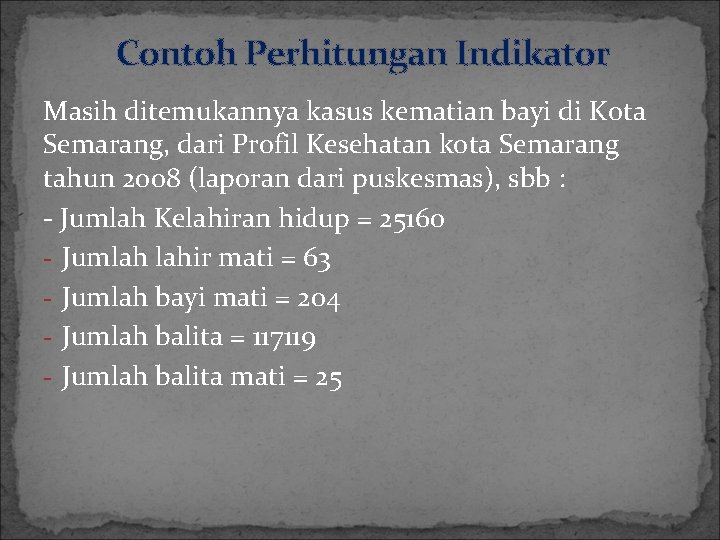 Contoh Perhitungan Indikator

Masih ditemukannya kasus kematian bayi di Kota Semarang, dari Profil Kesehatan kota Semarang tahun 2008 (laporan dari puskesmas), sbb :

- Jumlah Kelahiran hidup = 25160
- Jumlah lahir mati = 63
- Jumlah bayi mati = 204
- Jumlah balita = 117119
- Jumlah balita mati = 25